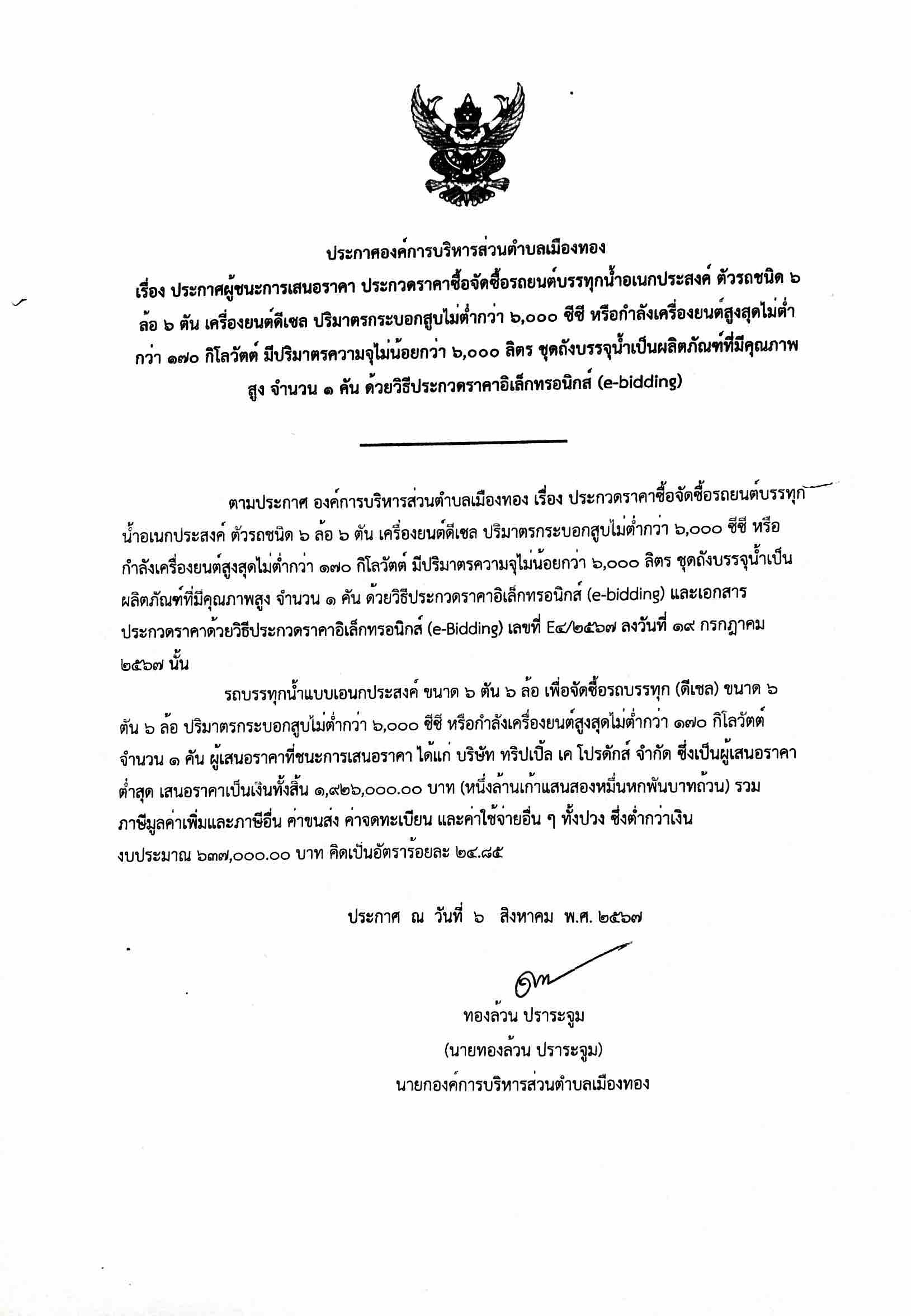 ประกาศองค์การบริหารส่วนตำบลเมืองทอง

เรื่อง ประกาศผู้ชนะการเสนอราคา ประกวดราคาซื้อจัดซื้อรถยนต์บรรทุกน้ำอเนกประสงค์ ตัวรถชนิด ๖ ล้อ ๖ ตัน เครื่องยนต์ดีเซล ปริมาตรกระบอกสูบไม่ต่ำกว่า ๖,๐๐๐ ซีซี หรือกำลังเครื่องยนต์สูงสุดไม่ต่ำกว่า ๑๗๐ กิโลวัตต์ มีปริมาตรความจุไม่น้อยกว่า ๖,๐๐๐ ลิตร ชุดถังบรรจุน้ำเป็นผลิตภัณฑ์ที่มีคุณภาพสูง จำนวน ๑ คัน ด้วยวิธีประกวดราคาอิเล็กทรอนิกส์ (e-bidding)

ตามประกาศ องค์การบริหารส่วนตำบลเมืองทอง เรื่อง ประกวดราคาซื้อจัดซื้อรถยนต์บรรทุกน้ำอเนกประสงค์ ตัวรถชนิด ๖ ล้อ ๖ ตัน เครื่องยนต์ดีเซล ปริมาตรกระบอกสูบไม่ต่ำกว่า ๖,๐๐๐ ซีซี หรือกำลังเครื่องยนต์สูงสุดไม่ต่ำกว่า ๑๗๐ กิโลวัตต์ มีปริมาตรความจุไม่น้อยกว่า ๖,๐๐๐ ลิตร ชุดถังบรรจุน้ำเป็นผลิตภัณฑ์ที่มีคุณภาพสูง จำนวน ๑ คัน ด้วยวิธีประกวดราคาอิเล็กทรอนิกส์ (e-bidding) และเอกสารประกวดราคาด้วยวิธีประกวดราคาอิเล็กทรอนิกส์ (e-Bidding) เลขที่ E๔/๒๕๖๗ ลงวันที่ ๑๙ กรกฎาคม ๒๕๖๗ นั้น

รถบรรทุกน้ำแบบเอนกประสงค์ ขนาด ๖ ตัน ๖ ล้อ เพื่อจัดซื้อรถบรรทุก (ดีเซล) ขนาด ๖ ตัน ๖ ล้อ ปริมาตรกระบอกสูบไม่ต่ำกว่า ๖,๐๐๐ ซีซี หรือกำลังเครื่องยนต์สูงสุดไม่ต่ำกว่า ๑๗๐ กิโลวัตต์ จำนวน ๑ คัน ผู้เสนอราคาที่ชนะการเสนอราคา ได้แก่ บริษัท ทริปเปิ้ล เค โปรดักส์ จำกัด ซึ่งเป็นผู้เสนอราคาต่ำสุด เสนอราคาเป็นเงินทั้งสิ้น ๑,๙๒๖,๐๐๐.๐๐ บาท (หนึ่งล้านเก้าแสนสองหมื่นหกพันบาทถ้วน) รวมภาษีมูลค่าเพิ่มและภาษีอื่น ค่าขนส่ง ค่าจดทะเบียน และค่าใช้จ่ายอื่น ๆ ทั้งปวง ซึ่งต่ำกว่าเงินงบประมาณ ๖๓๗,๐๐๐.๐๐ บาท คิดเป็นอัตราร้อยละ ๒๔.๘๕

ประกาศ ณ วันที่ ๖ สิงหาคม พ.ศ. ๒๕๖๗

ทองล้วน ปราระจูม
(นายทองล้วน ปราระจูม)
นายกองค์การบริหารส่วนตำบลเมืองทอง